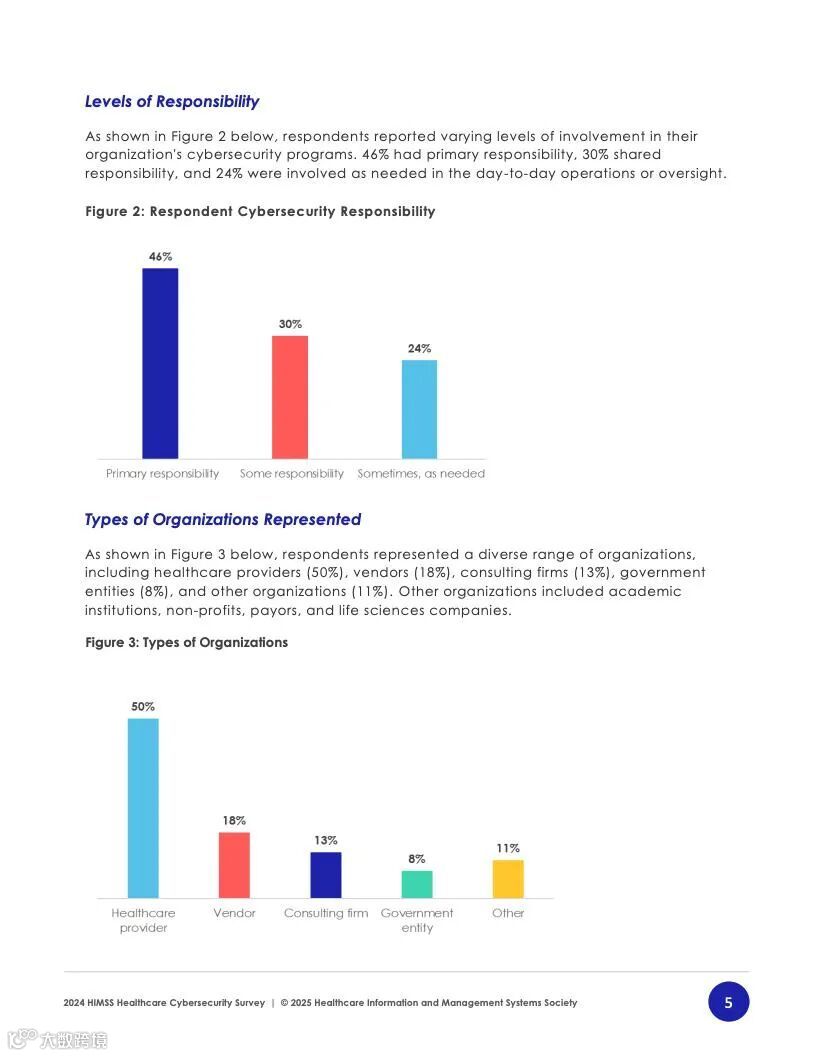 Levels of Responsibility

As shown in Figure 2 below, respondents reported varying levels of involvement in their organization's cybersecurity programs. 46% had primary responsibility, 30% shared responsibility, and 24% were involved as needed in the day-to-day operations or oversight.

Figure 2: Respondent Cybersecurity Responsibility

46%
30%
24%
Primary responsibility
Some responsibility
Sometimes, as needed

Types of Organizations Represented

As shown in Figure 3 below, respondents represented a diverse range of organizations, including healthcare providers (50%), vendors (18%), consulting firms (13%), government entities (8%), and other organizations (11%). Other organizations included academic institutions, non-profits, payors, and life sciences companies.

Figure 3: Types of Organizations

50%
18%
13%
8%
11%
Healthcare provider
Vendor
Consulting firm
Government entity
Other

2024 HIMSS Healthcare Cybersecurity Survey | © 2025 Healthcare Information and Management Systems Society

5

大数跨境